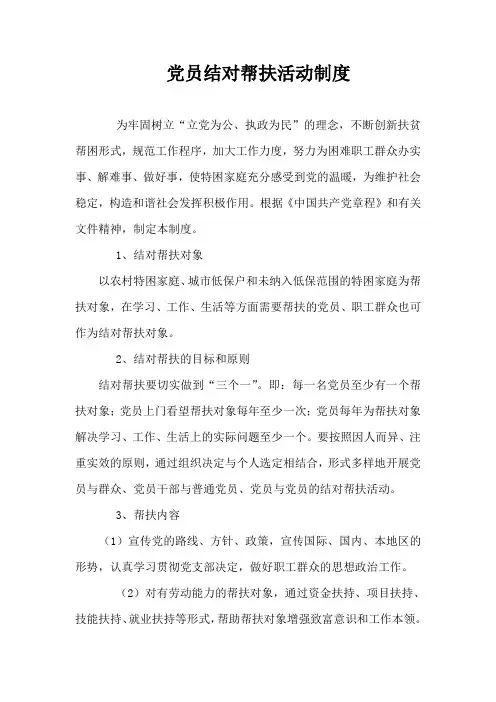 党员结对帮扶活动制度

为牢固树立“立党为公、执政为民”的理念，不断创新扶贫帮困形式，规范工作程序，加大工作力度，努力为困难职工群众办实事、解难事、做好事，使特困家庭充分感受到党的温暖，为维护社会稳定，构造和谐社会发挥积极作用。根据《中国共产党章程》和有关文件精神，制定本制度。

1、结对帮扶对象

以农村特困家庭、城市低保户和未纳入低保范围的特困家庭为帮扶对象，在学习、工作、生活等方面需要帮扶的党员、职工群众也可作为结对帮扶对象。

2、结对帮扶的目标和原则

结对帮扶要切实做到“三个一”。即：每一名党员至少有一个帮扶对象；党员上门看望帮扶对象每年至少一次；党员每年为帮扶对象解决学习、工作、生活上的实际问题至少一个。要按照因人而异、注重实效的原则，通过组织决定与个人选定相结合，形式多样地开展党员与群众、党员干部与普通党员、党员与党员的结对帮扶活动。

3、帮扶内容

（1）宣传党的路线、方针、政策，宣传国际、国内、本地区的形势，认真学习贯彻党支部决定，做好职工群众的思想政治工作。

（2）对有劳动能力的帮扶对象，通过资金扶持、项目扶持、技能扶持、就业扶持等形式，帮助帮扶对象增强致富意识和工作本领。